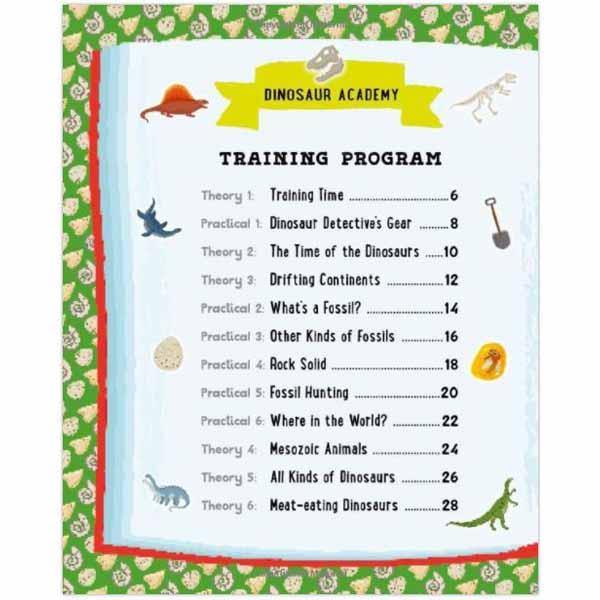 DINOSAUR ACADEMY

TRAINING PROGRAM

Theory 1: Training Time 6
Practical 1: Dinosaur Detective's Gear 8
Theory 2: The Time of the Dinosaurs 10
Theory 3: Drifting Continents 12
Practical 2: What's a Fossil? 14
Practical 3: Other Kinds of Fossils 16
Practical 4: Rock Solid 18
Practical 5: Fossil Hunting 20
Practical 6: Where in the World? 22
Theory 4: Mesozoic Animals 24
Theory 5: All Kinds of Dinosaurs 26
Theory 6: Meat-eating Dinosaurs 28